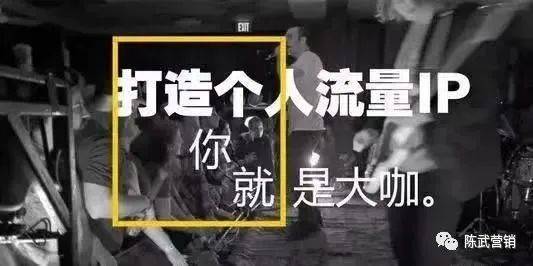 EXIT

打造个人流量IP

你
就 是大咖。

陈武营销